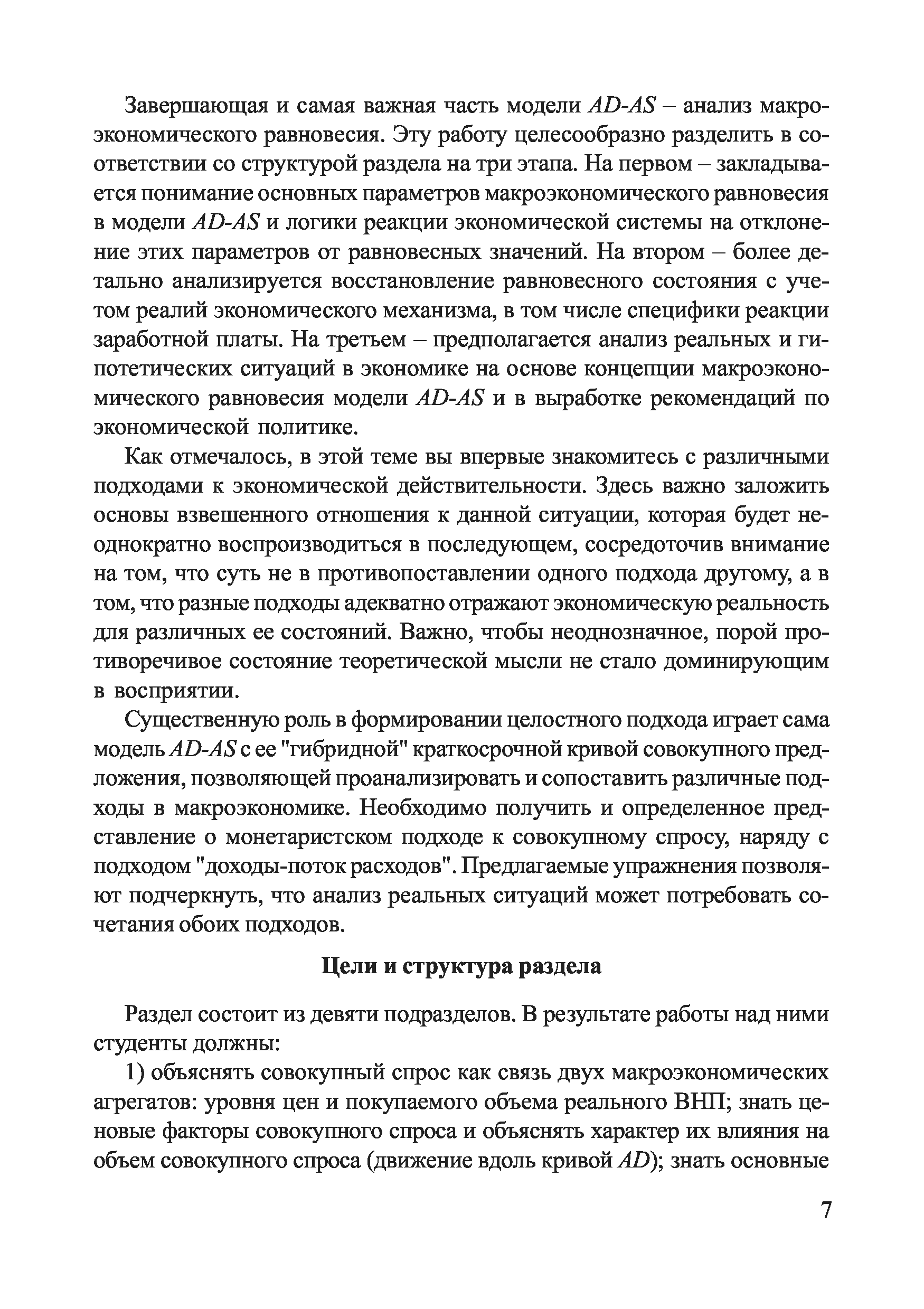 Завершающая и самая важная часть модели AD-AS – анализ макроэкономического равновесия. Эту работу целесообразно разделить в соответствии со структурой раздела на три этапа. На первом – закладывается понимание основных параметров макроэкономического равновесия в модели AD-AS и логики реакции экономической системы на отклонение этих параметров от равновесных значений. На втором – более детально анализируется восстановление равновесного состояния с учетом реалий экономического механизма, в том числе специфики реакции заработной платы. На третьем – предполагается анализ реальных и гипотетических ситуаций в экономике на основе концепции макроэкономического равновесия модели AD-AS и в выработке рекомендаций по экономической политике.

Как отмечалось, в этой теме вы впервые знакомитесь с различными подходами к экономической действительности. Здесь важно заложить основы взвешенного отношения к данной ситуации, которая будет неоднократно воспроизводиться в последующем, сосредоточив внимание на том, что суть не в противопоставлении одного подхода другому, а в том, что разные подходы адекватно отражают экономическую реальность для различных ее состояний. Важно, чтобы неоднозначное, порой противоречивое состояние теоретической мысли не стало доминирующим в восприятии.

Существенную роль в формировании целостного подхода играет сама модель AD-AS с ее "гибридной" краткосрочной кривой совокупного предложения, позволяющей проанализировать и сопоставить различные подходы в макроэкономике. Необходимо получить и определенное представление о монетаристском подходе к совокупному спросу, наряду с подходом "доходы-поток расходов". Предлагаемые упражнения позволяют подчеркнуть, что анализ реальных ситуаций может потребовать сочетания обоих подходов.

Цели и структура раздела

Раздел состоит из девяти подразделов. В результате работы над ними студенты должны:

1) объяснять совокупный спрос как связь двух макроэкономических агрегатов: уровня цен и покупаемого объема реального ВНП; знать ценовые факторы совокупного спроса и объяснять характер их влияния на объем совокупного спроса (движение вдоль кривой AD); знать основные

7